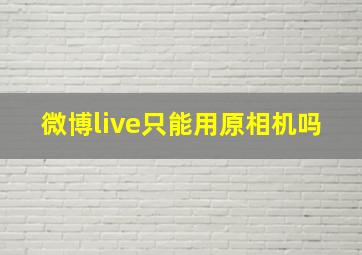 微博live只能用原相机吗